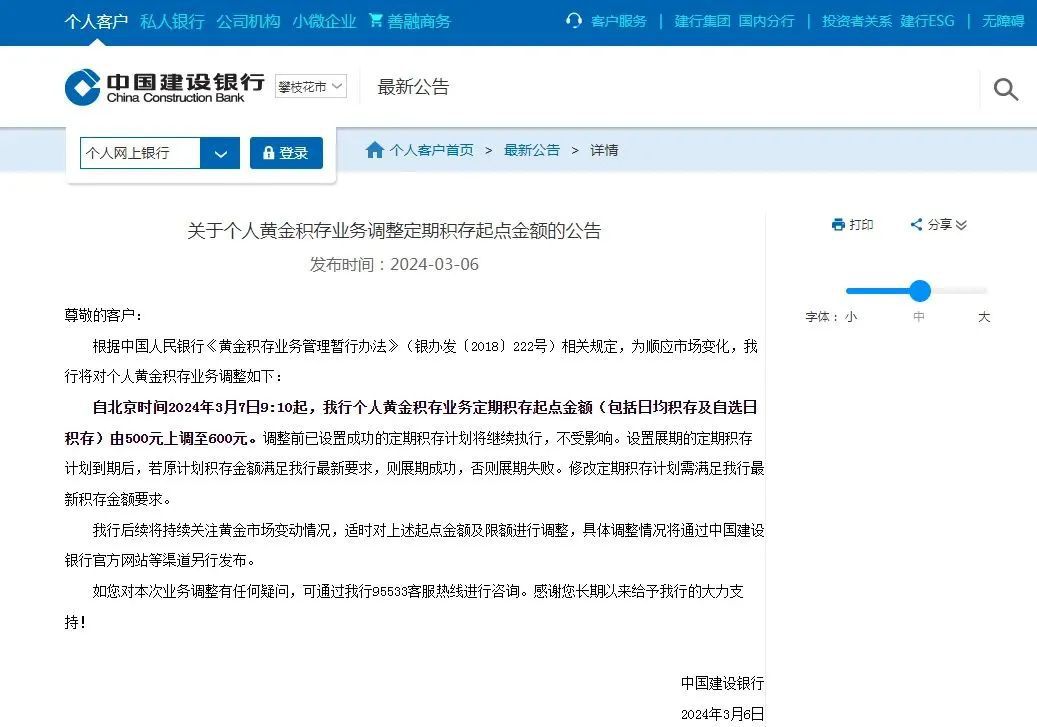 个人客户 私人银行 公司机构 小微企业 善融商务 客户服务 | 建行集团 国内分行 | 投资者关系 建行ESG | 无障碍

中国建设银行 China Construction Bank 攀枝花市 最新公告

个人网上银行 登录

个人客户首页 > 最新公告 > 详情

关于个人黄金积存业务调整定期积存起点金额的公告

发布时间：2024-03-06

打印 分享

字体： 小 中 大

尊敬的客户：

根据中国人民银行《黄金积存业务管理暂行办法》（银办发〔2018〕222号）相关规定，为顺应市场变化，我行将对个人黄金积存业务调整如下：

自北京时间2024年3月7日9:10起，我行个人黄金积存业务定期积存起点金额（包括日均积存及自选日积存）由500元上调至600元。调整前已设置成功的定期积存计划将继续执行，不受影响。设置展期的定期积存计划到期后，若原计划积存金额满足我行最新要求，则展期成功，否则展期失败。修改定期积存计划需满足我行最新积存金额要求。

我行后续将持续关注黄金市场变动情况，适时对上述起点金额及限额进行调整，具体调整情况将通过中国建设银行官方网站等渠道另行发布。

如您对本次业务调整有任何疑问，可通过我行95533客服热线进行咨询。感谢您长期以来给予我行的大力支持！

中国建设银行

2024年3月6日